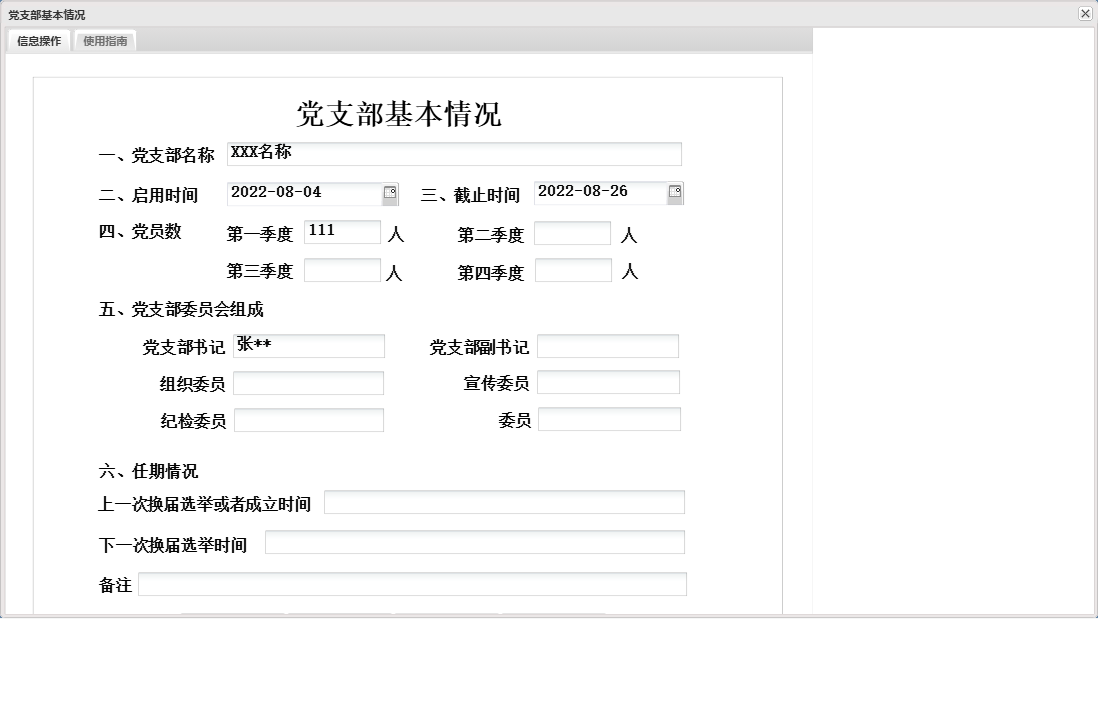 党支部基本情况

信息操作 使用指南

党支部基本情况

一、党支部名称 XXX名称

二、启用时间 2022-08-04 三、截止时间 2022-08-26

四、党员数 第一季度 111 人 第二季度 人

第三季度 人 第四季度 人

五、党支部委员会组成

党支部书记 张** 党支部副书记

组织委员 宣传委员

纪检委员 委员

六、任期情况

上一次换届选举或者成立时间

下一次换届选举时间

备注